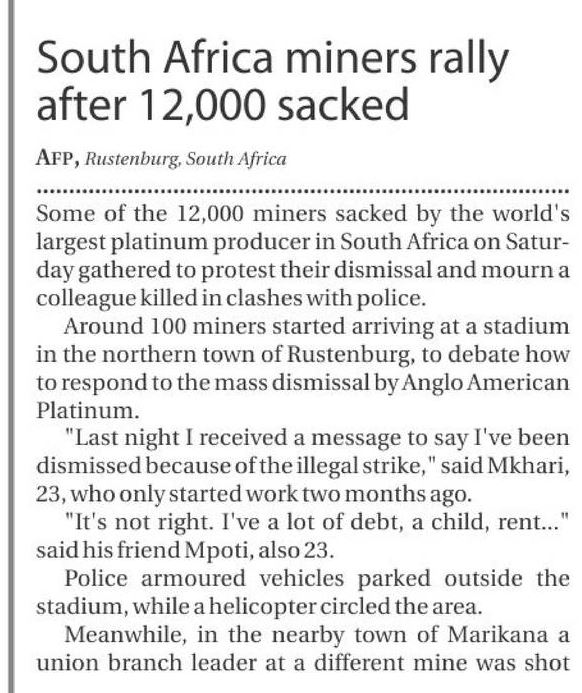 South Africa miners rally after 12,000 sacked

AFP, Rustenburg, South Africa

Some of the 12,000 miners sacked by the world's largest platinum producer in South Africa on Saturday gathered to protest their dismissal and mourn a colleague killed in clashes with police.

Around 100 miners started arriving at a stadium in the northern town of Rustenburg, to debate how to respond to the mass dismissal by Anglo American Platinum.

"Last night I received a message to say I've been dismissed because of the illegal strike," said Mkhari, 23, who only started work two months ago.

"It's not right. I've a lot of debt, a child, rent..." said his friend Mpoti, also 23.

Police armoured vehicles parked outside the stadium, while a helicopter circled the area.

Meanwhile, in the nearby town of Marikana a union branch leader at a different mine was shot